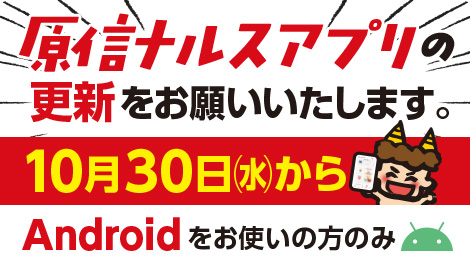 原信ナルスアプリの
更新をお願いいたします。

10月30日㈬から

Androidをお使いの方のみ